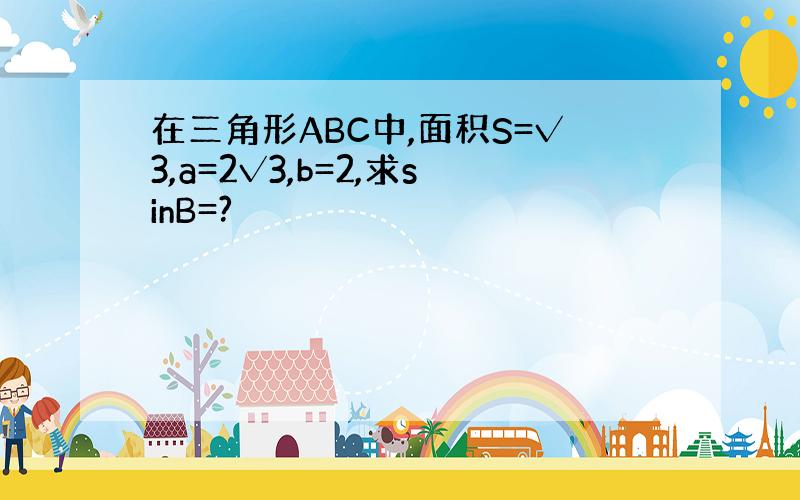 在三角形ABC中,面积S=√3,a=2√3,b=2,求sinB=?